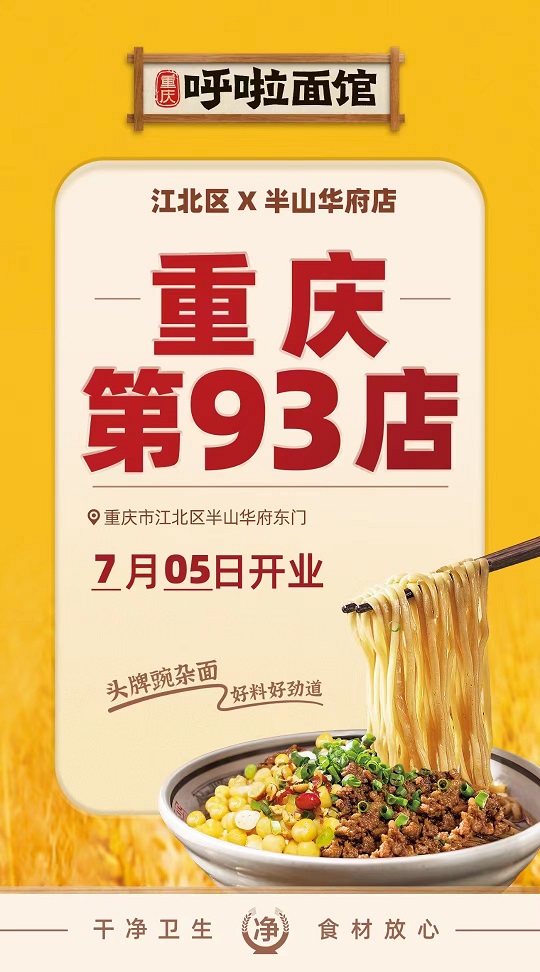 重庆 呼啦面馆

江北区 X 半山华府店

重庆
第93店

重庆市江北区半山华府东门

7月05日开业

头牌豌杂面
好料好劲道

干净卫生 净 食材放心